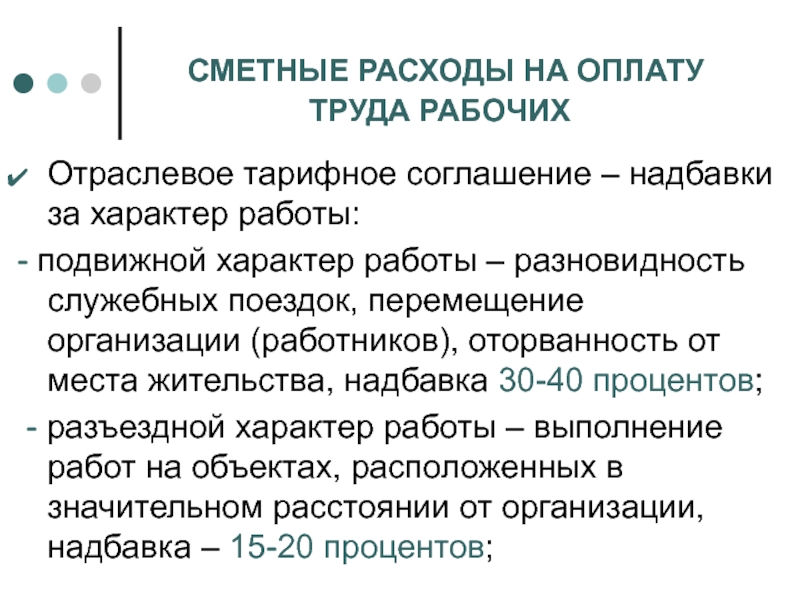 СМЕТНЫЕ РАСХОДЫ НА ОПЛАТУ ТРУДА РАБОЧИХ

✔ Отраслевое тарифное соглашение – надбавки за характер работы:

- подвижной характер работы – разновидность служебных поездок, перемещение организации (работников), оторванность от места жительства, надбавка 30-40 процентов;

- разъездной характер работы – выполнение работ на объектах, расположенных в значительном расстоянии от организации, надбавка – 15-20 процентов;